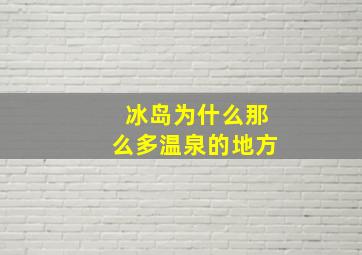 冰岛为什么那么多温泉的地方